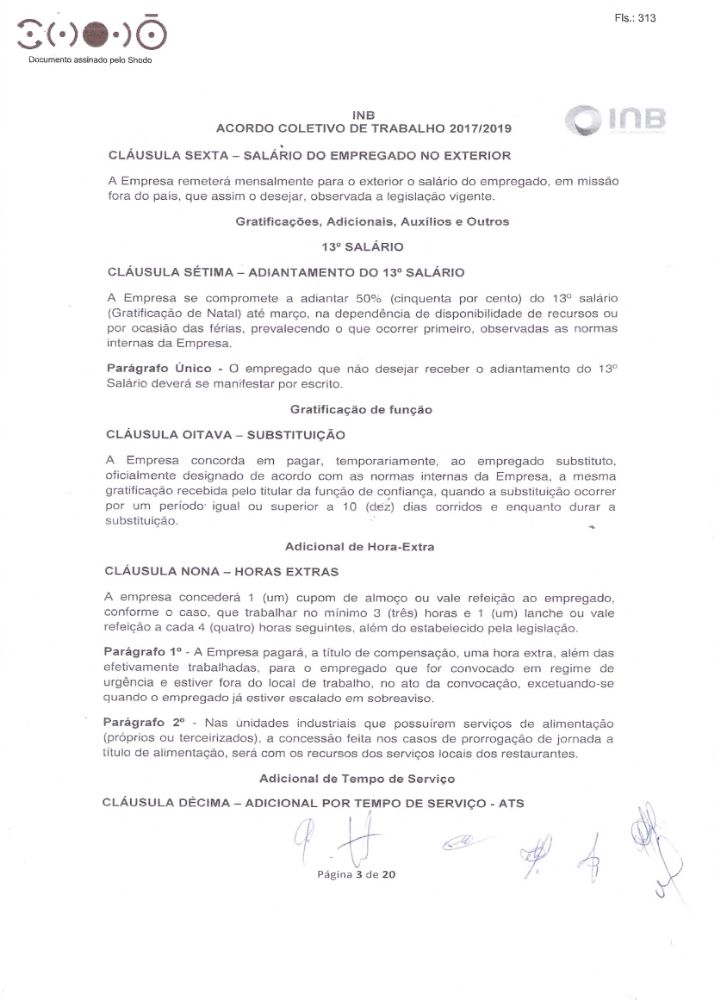 Fls.: 313

Documento assinado pelo Shodo

INB
ACORDO COLETIVO DE TRABALHO 2017/2019

INB

CLÁUSULA SEXTA – SALÁRIO DO EMPREGADO NO EXTERIOR

A Empresa remeterá mensalmente para o exterior o salário do empregado, em missão fora do país, que assim o desejar, observada a legislação vigente.

Gratificações, Adicionais, Auxílios e Outros

13º SALÁRIO

CLÁUSULA SÉTIMA – ADIANTAMENTO DO 13º SALÁRIO

A Empresa se compromete a adiantar 50% (cinquenta por cento) do 13º salário (Gratificação de Natal) até março, na dependência de disponibilidade de recursos ou por ocasião das férias, prevalecendo o que ocorrer primeiro, observadas as normas internas da Empresa.

Parágrafo Único - O empregado que não desejar receber o adiantamento do 13º Salário deverá se manifestar por escrito.

Gratificação de função

CLÁUSULA OITAVA – SUBSTITUIÇÃO

A Empresa concorda em pagar, temporariamente, ao empregado substituto, oficialmente designado de acordo com as normas internas da Empresa, a mesma gratificação recebida pelo titular da função de confiança, quando a substituição ocorrer por um período igual ou superior a 10 (dez) dias corridos e enquanto durar a substituição.

Adicional de Hora-Extra

CLÁUSULA NONA – HORAS EXTRAS

A empresa concederá 1 (um) cupom de almoço ou vale refeição ao empregado, conforme o caso, que trabalhar no mínimo 3 (três) horas e 1 (um) lanche ou vale refeição a cada 4 (quatro) horas seguintes, além do estabelecido pela legislação.

Parágrafo 1º - A Empresa pagará, a título de compensação, uma hora extra, além das efetivamente trabalhadas, para o empregado que for convocado em regime de urgência e estiver fora do local de trabalho, no ato da convocação, excetuando-se quando o empregado já estiver escalado em sobreaviso.

Parágrafo 2º - Nas unidades industriais que possuírem serviços de alimentação (próprios ou terceirizados), a concessão feita nos casos de prorrogação de jornada a título de alimentação, será com os recursos dos serviços locais dos restaurantes.

Adicional de Tempo de Serviço

CLÁUSULA DÉCIMA – ADICIONAL POR TEMPO DE SERVIÇO - ATS

Página 3 de 20